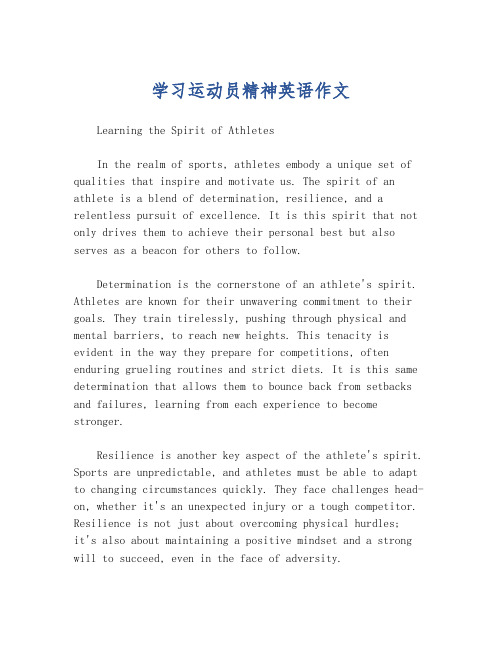 学习运动员精神英语作文

Learning the Spirit of Athletes

In the realm of sports, athletes embody a unique set of qualities that inspire and motivate us. The spirit of an athlete is a blend of determination, resilience, and a relentless pursuit of excellence. It is this spirit that not only drives them to achieve their personal best but also serves as a beacon for others to follow.

Determination is the cornerstone of an athlete's spirit. Athletes are known for their unwavering commitment to their goals. They train tirelessly, pushing through physical and mental barriers, to reach new heights. This tenacity is evident in the way they prepare for competitions, often enduring grueling routines and strict diets. It is this same determination that allows them to bounce back from setbacks and failures, learning from each experience to become stronger.

Resilience is another key aspect of the athlete's spirit. Sports are unpredictable, and athletes must be able to adapt to changing circumstances quickly. They face challenges head-on, whether it's an unexpected injury or a tough competitor. Resilience is not just about overcoming physical hurdles; it's also about maintaining a positive mindset and a strong will to succeed, even in the face of adversity.